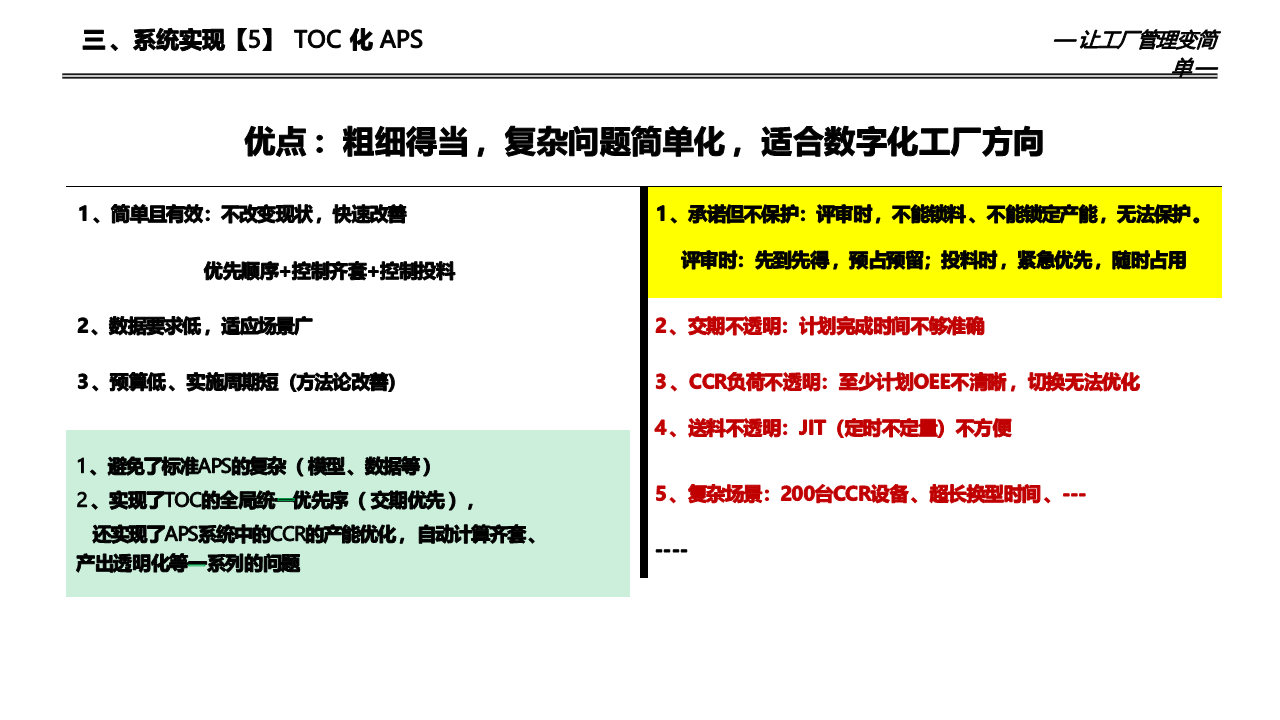 三、系统实现【5】 TOC化APS

—让工厂管理变简单—

优点：粗细得当，复杂问题简单化，适合数字化工厂方向

1、简单且有效：不改变现状，快速改善

优先顺序+控制齐套+控制投料

2、数据要求低，适应场景广

3、预算低、实施周期短（方法论改善）

1、避免了标准APS的复杂（模型、数据等）

2、实现了TOC的全局统一优先序（交期优先），

还实现了APS系统中的CCR的产能优化，自动计算齐套、产出透明化等一系列的问题

1、承诺但不保护：评审时，不能锁料、不能锁定产能，无法保护。

评审时：先到先得，预占预留；投料时，紧急优先，随时占用

2、交期不透明：计划完成时间不够准确

3、CCR负荷不透明：至少计划OEE不清晰，切换无法优化

4、送料不透明：JIT（定时不定量）不方便

5、复杂场景：200台CCR设备、超长换型时间、---

----